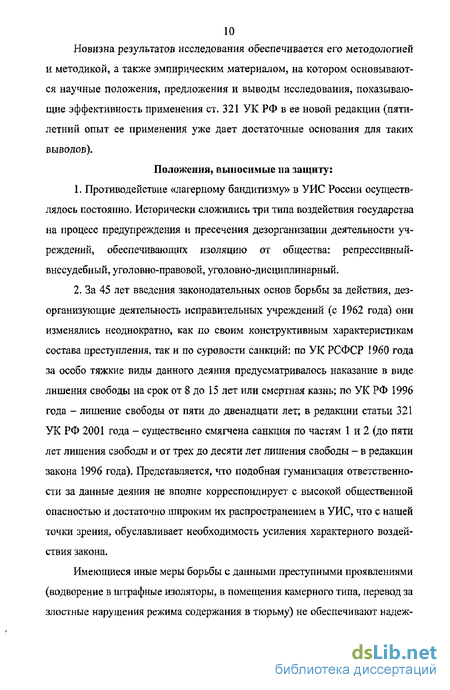 10

Новизна результатов исследования обеспечивается его методологией и методикой, а также эмпирическим материалом, на котором основываются научные положения, предложения и выводы исследования, показывающие эффективность применения ст. 321 УК РФ в ее новой редакции (пятилетний опыт ее применения уже дает достаточные основания для таких выводов).

Положения, выносимые на защиту:

1. Противодействие «лагерному бандитизму» в УИС России осуществлялось постоянно. Исторически сложились три типа воздействия государства на процесс предупреждения и пресечения дезорганизации деятельности учреждений, обеспечивающих изоляцию от общества: репрессивный-внесудебный, уголовно-правовой, уголовно-дисциплинарный.

2. За 45 лет введения законодательных основ борьбы за действия, дезорганизующие деятельность исправительных учреждений (с 1962 года) они изменялись неоднократно, как по своим конструктивным характеристикам состава преступления, так и по суровости санкций: по УК РСФСР 1960 года за особо тяжкие виды данного деяния предусматривалось наказание в виде лишения свободы на срок от 8 до 15 лет или смертная казнь; по УК РФ 1996 года – лишение свободы от пяти до двенадцати лет; в редакции статьи 321 УК РФ 2001 года – существенно смягчена санкция по частям 1 и 2 (до пяти лет лишения свободы и от трех до десяти лет лишения свободы – в редакции закона 1996 года). Представляется, что подобная гуманизация ответственности за данные деяния не вполне корреспондирует с высокой общественной опасностью и достаточно широким их распространением в УИС, что с нашей точки зрения, обуславливает необходимость усиления характерного воздействия закона.

Имеющиеся иные меры борьбы с данными преступными проявлениями (водворение в штрафные изоляторы, в помещения камерного типа, перевод за злостные нарушения режима содержания в тюрьму) не обеспечивают надеж-

dsLib.net
библиотека диссертаций